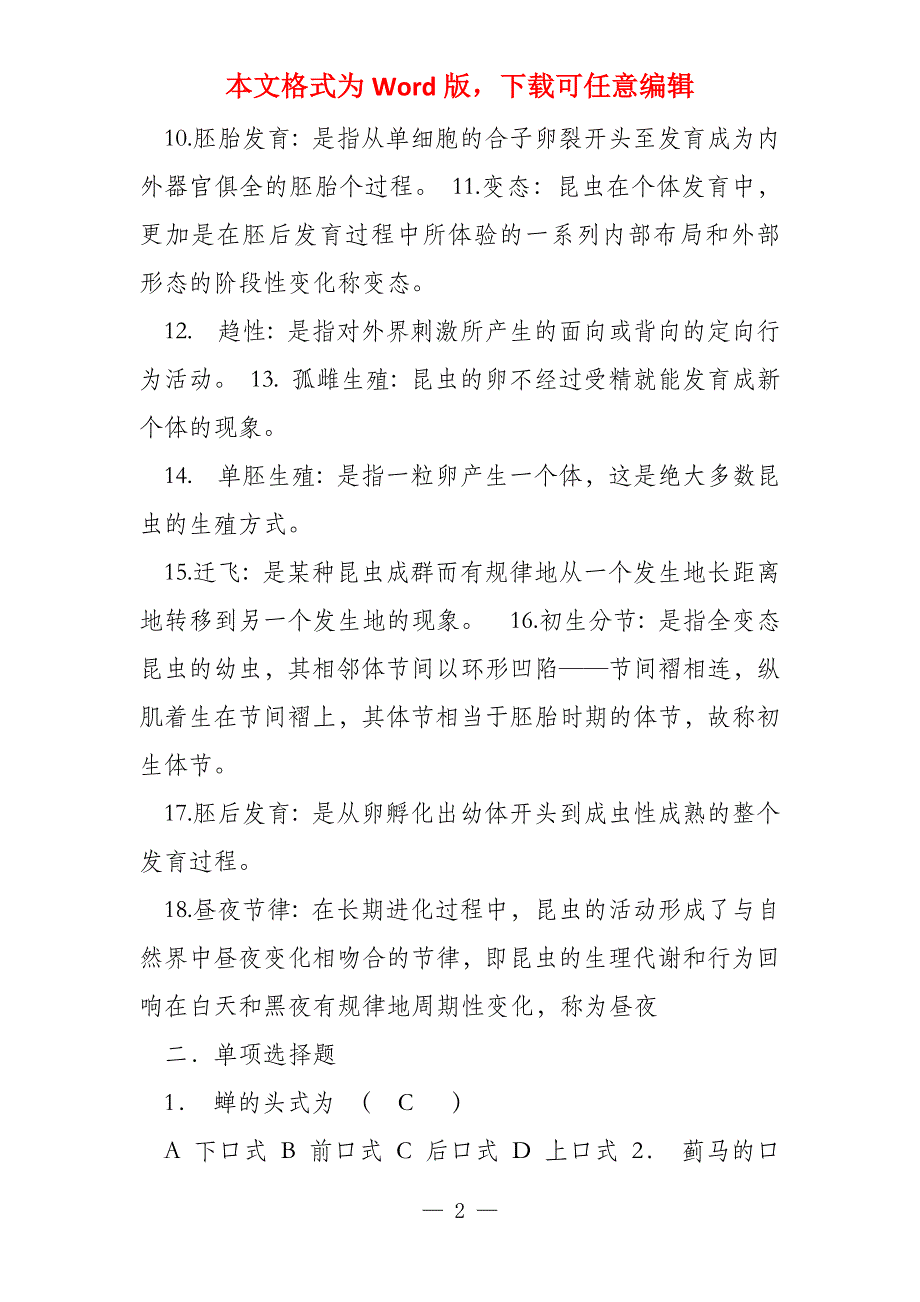 本文格式为 Word 版，下载可任意编辑

10.胚胎发育：是指从单细胞的合子卵裂开头至发育成为内外器官俱全的胚胎个过程。 11.变态：昆虫在个体发育中，更加是在胚后发育过程中所体验的一系列内部布局和外部形态的阶段性变化称变态。

12. 趋性：是指对外界刺激所产生的面向或背向的定向行为活动。 13. 孤雌生殖：昆虫的卵不经过受精就能发育成新个体的现象。

14. 单胚生殖：是指一粒卵产生一个体，这是绝大多数昆虫的生殖方式。

15.迁飞：是某种昆虫成群而有规律地从一个发生地长距离地转移到另一个发生地的现象。 16.初生分节：是指全变态昆虫的幼虫，其相邻体节间以环形凹陷——节间褶相连，纵肌着生在节间褶上，其体节相当于胚胎时期的体节，故称初生体节。

17.胚后发育：是从卵孵化出幼体开头到成虫性成熟的整个发育过程。

18.昼夜节律：在长期进化过程中，昆虫的活动形成了与自然界中昼夜变化相吻合的节律，即昆虫的生理代谢和行为回响在白天和黑夜有规律地周期性变化，称为昼夜

二．单项选择题

1． 蝉的头式为 （ C ）

A 下口式 B 前口式 C 后口式 D 上口式 2． 蓟马的口

— 2 —